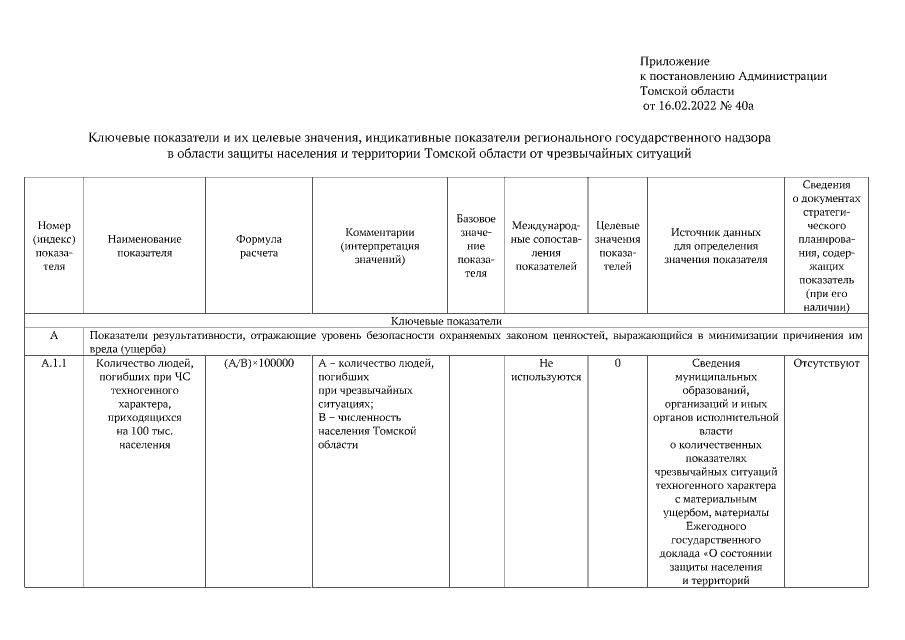 Приложение
к постановлению Администрации
Томской области
от 16.02.2022 № 40а

Ключевые показатели и их целевые значения, индикативные показатели регионального государственного надзора в области защиты населения и территории Томской области от чрезвычайных ситуаций

| Номер (индекс) показателя | Наименование показателя | Формула расчета | Комментарии (интерпретация значений) | Базовое значение показателя | Международные сопоставления показателей | Целевые значения показателей | Источник данных для определения значения показателя | Сведения о документах стратегического планирования, содержащих показатель (при его наличии) |
|---|---|---|---|---|---|---|---|---|
| Ключевые показатели | | | | | | | | |
| А | Показатели результативности, отражающие уровень безопасности охраняемых законом ценностей, выражающийся в минимизации причинения им вреда (ущерба) | | | | | | | |
| А.1.1 | Количество людей, погибших при ЧС техногенного характера, приходящихся на 100 тыс. населения | (А/В)×100000 | А – количество людей, погибших при чрезвычайных ситуациях; В – численность населения Томской области | | Не используются | 0 | Сведения муниципальных образований, организаций и иных органов исполнительной власти о количественных показателях чрезвычайных ситуаций техногенного характера с материальным ущербом, материалы Ежегодного государственного доклада «О состоянии защиты населения и территорий | Отсутствуют |